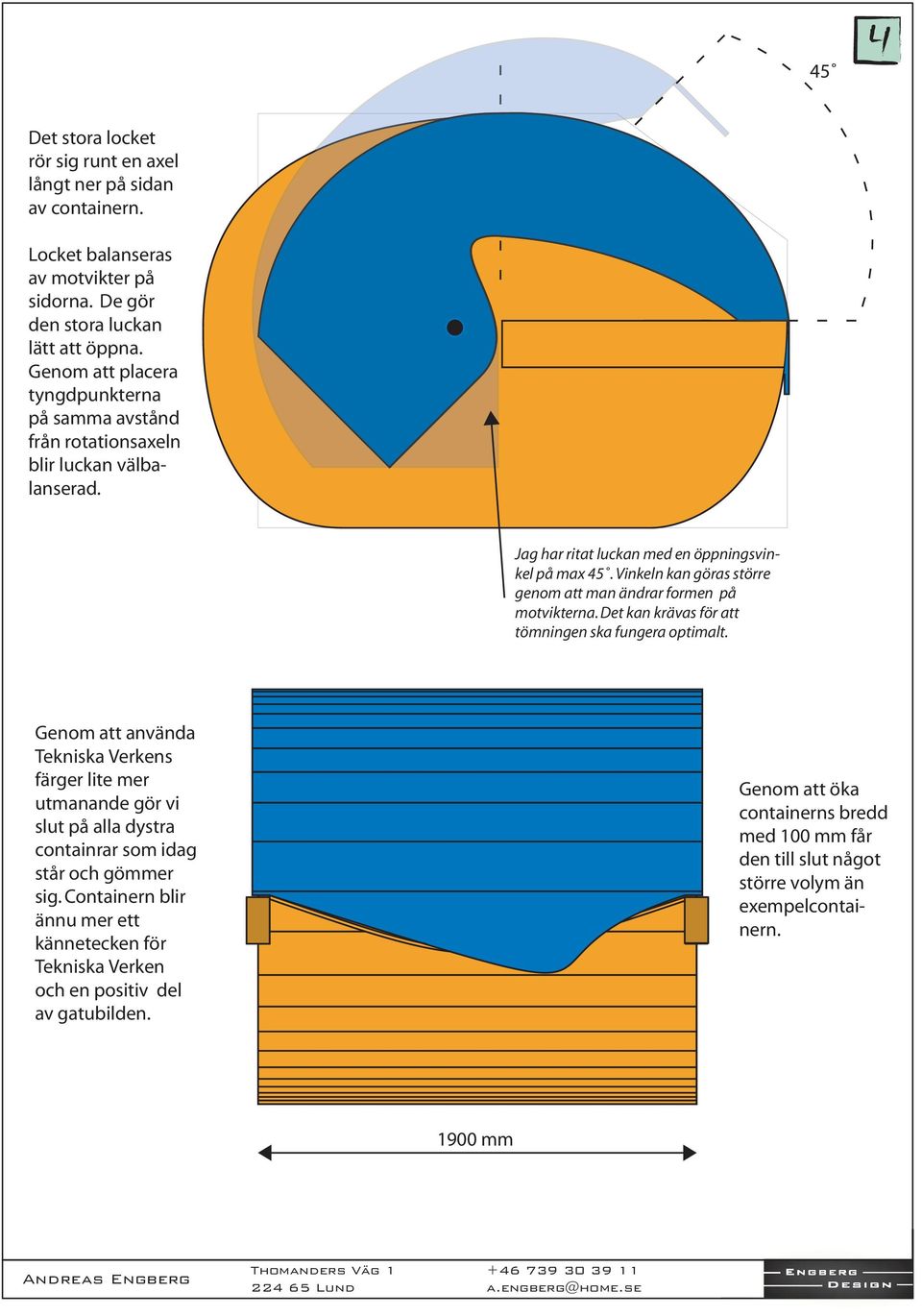 4

45˚

Det stora locket rör sig runt en axel långt ner på sidan av containern.

Locket balanseras av motvikter på sidorna. De gör den stora luckan lätt att öppna. Genom att placera tyngdpunkterna på samma avstånd från rotationsaxeln blir luckan välbalanserad.

Jag har ritat luckan med en öppningsvinkel på max 45˚. Vinkeln kan göras större genom att man ändrar formen på motvikterna. Det kan krävas för att tömningen ska fungera optimalt.

Genom att använda Tekniska Verkens färger lite mer utmanande gör vi slut på alla dystra containrar som idag står och gömmer sig. Containern blir ännu mer ett kännetecken för Tekniska Verken och en positiv del av gatubilden.

Genom att öka containerns bredd med 100 mm får den till slut något större volym än exempelcontainern.

1900 mm

Andreas Engberg

Thomanders Väg 1
224 65 Lund

+46 739 30 39 11
a.engberg@home.se

Engberg
Design